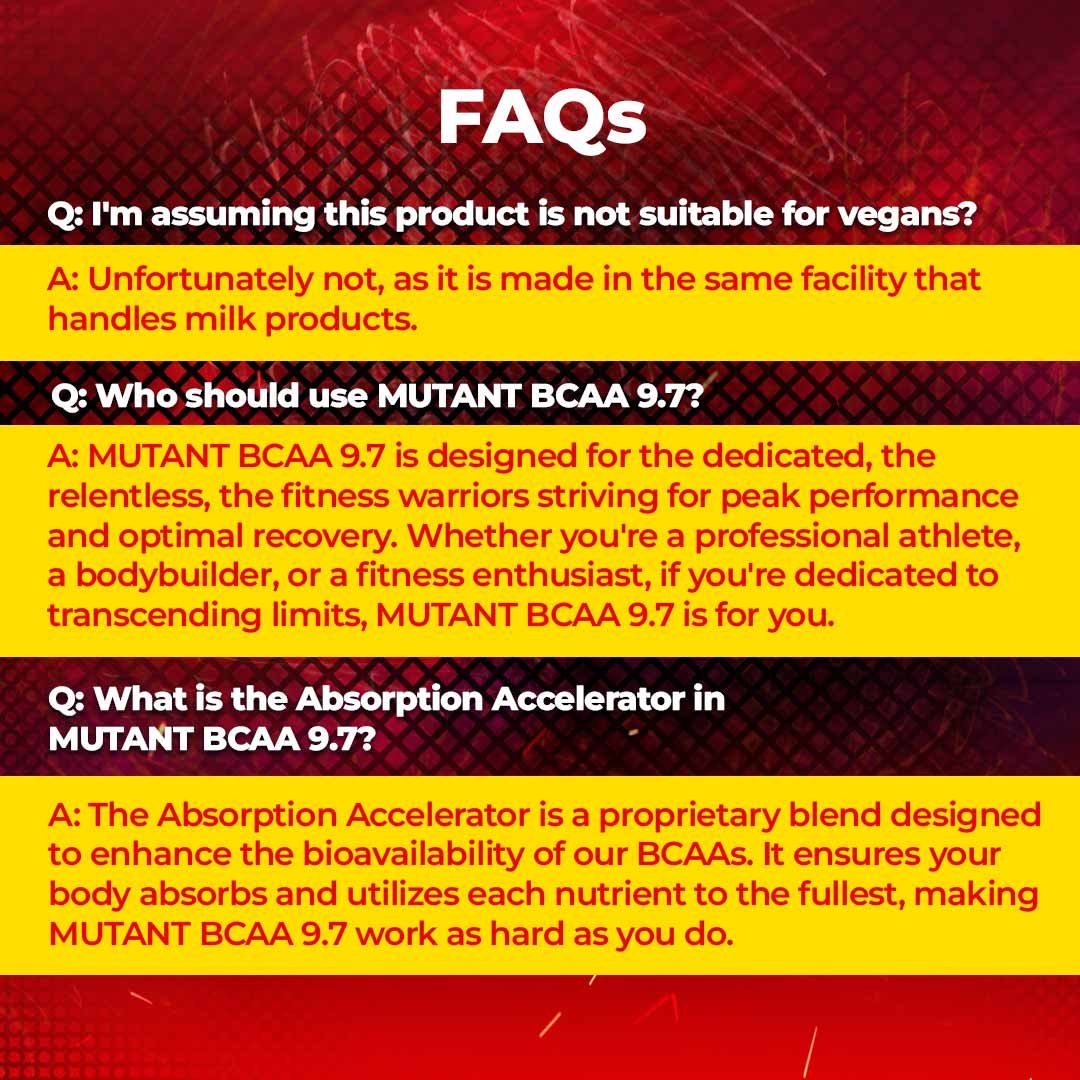 FAQs

Q: I'm assuming this product is not suitable for vegans?

A: Unfortunately not, as it is made in the same facility that handles milk products.

Q: Who should use MUTANT BCAA 9.7?

A: MUTANT BCAA 9.7 is designed for the dedicated, the relentless, the fitness warriors striving for peak performance and optimal recovery. Whether you're a professional athlete, a bodybuilder, or a fitness enthusiast, if you're dedicated to transcending limits, MUTANT BCAA 9.7 is for you.

Q: What is the Absorption Accelerator in MUTANT BCAA 9.7?

A: The Absorption Accelerator is a proprietary blend designed to enhance the bioavailability of our BCAAs. It ensures your body absorbs and utilizes each nutrient to the fullest, making MUTANT BCAA 9.7 work as hard as you do.